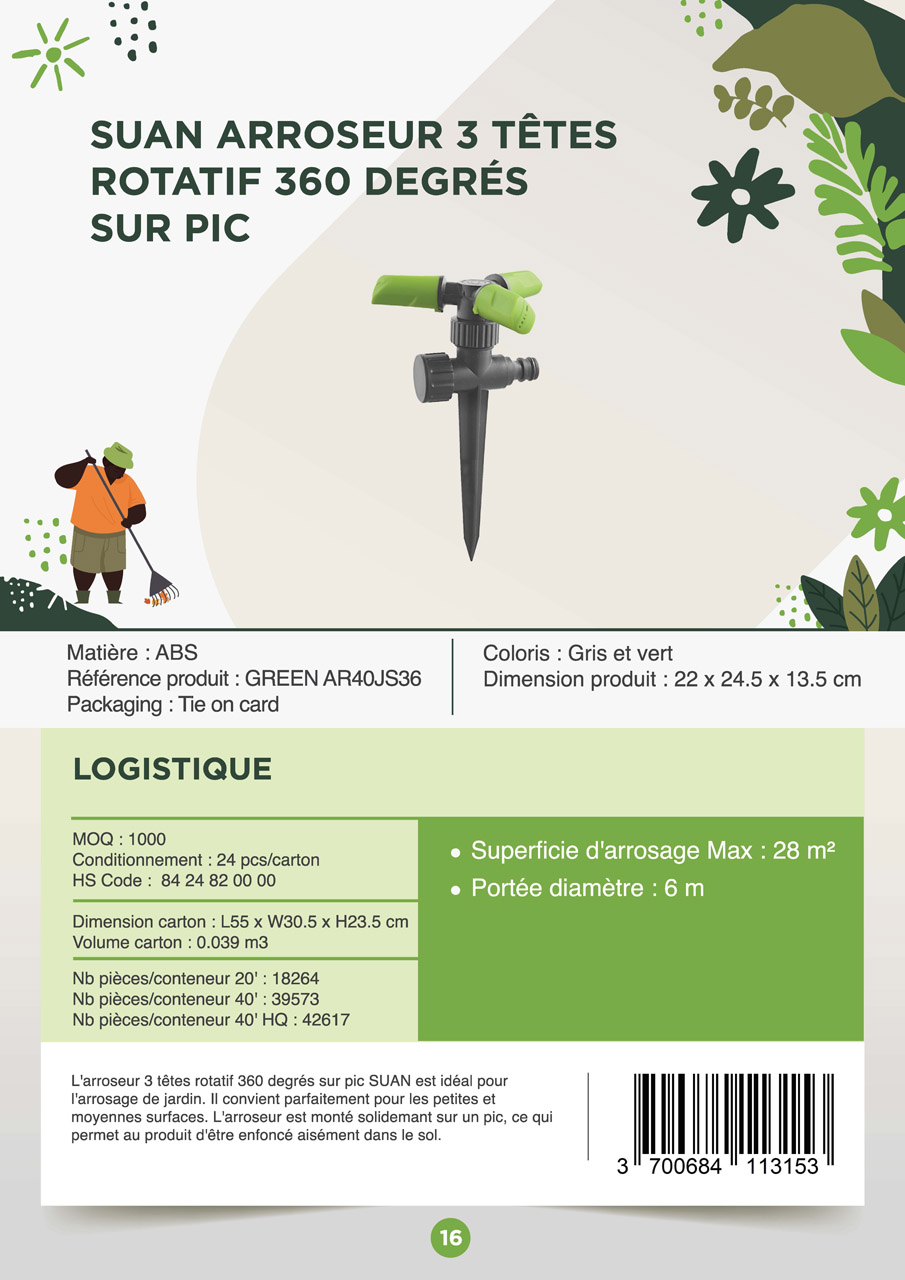 SUAN ARROSEUR 3 TÊTES ROTATIF 360 DEGRÉS SUR PIC

Matière : ABS
Référence produit : GREEN AR40JS36
Packaging : Tie on card

Coloris : Gris et vert
Dimension produit : 22 x 24.5 x 13.5 cm

LOGISTIQUE

MOQ : 1000
Conditionnement : 24 pcs/carton
HS Code : 84 24 82 00 00

Dimension carton : L55 x W30.5 x H23.5 cm
Volume carton : 0.039 m3

Nb pièces/conteneur 20' : 18264
Nb pièces/conteneur 40' : 39573
Nb pièces/conteneur 40' HQ : 42617

• Superficie d'arrosage Max : 28 m²
• Portée diamètre : 6 m

L'arroseur 3 têtes rotatif 360 degrés sur pic SUAN est idéal pour l'arrosage de jardin. Il convient parfaitement pour les petites et moyennes surfaces. L'arroseur est monté solidemant sur un pic, ce qui permet au produit d'être enfoncé aisément dans le sol.

3 700684 113153

16